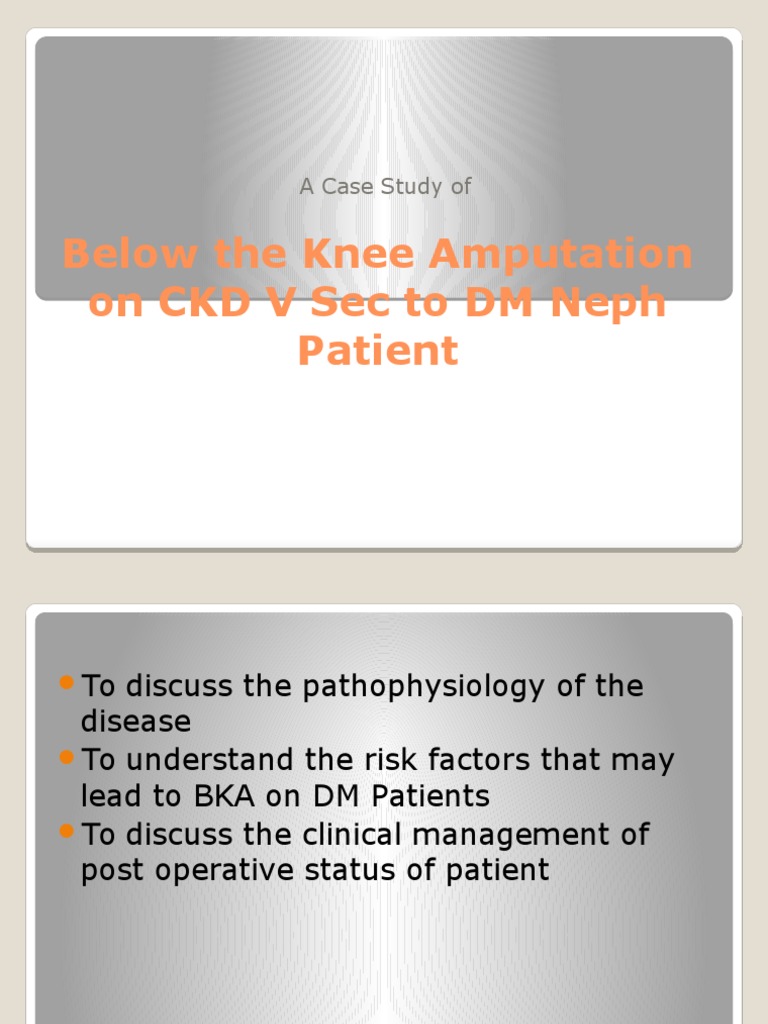 A Case Study of

Below the Knee Amputation on CKD V Sec to DM Neph Patient

- To discuss the pathophysiology of the disease
- To understand the risk factors that may lead to BKA on DM Patients
- To discuss the clinical management of post operative status of patient